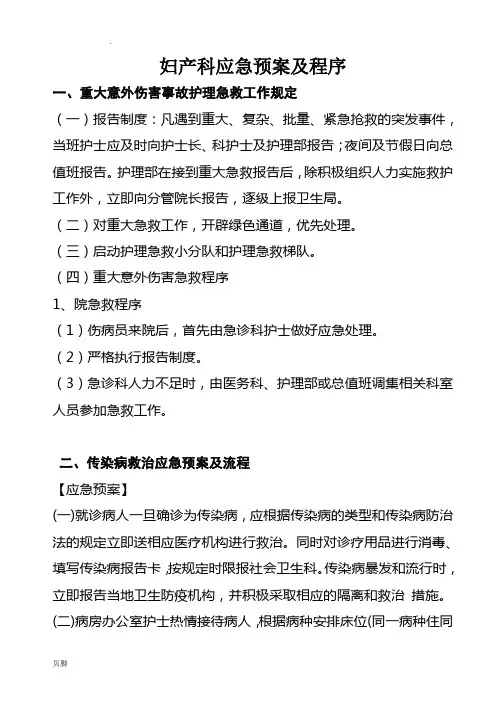 妇产科应急预案及程序

一、重大意外伤害事故护理急救工作规定

（一）报告制度：凡遇到重大、复杂、批量、紧急抢救的突发事件，当班护士应及时向护士长、科护士及护理部报告；夜间及节假日向总值班报告。护理部在接到重大急救报告后，除积极组织人力实施救护工作外，立即向分管院长报告，逐级上报卫生局。

（二）对重大急救工作，开辟绿色通道，优先处理。

（三）启动护理急救小分队和护理急救梯队。

（四）重大意外伤害急救程序

1、院急救程序

（1）伤病员来院后，首先由急诊科护士做好应急处理。

（2）严格执行报告制度。

（3）急诊科人力不足时，由医务科、护理部或总值班调集相关科室人员参加急救工作。

二、传染病救治应急预案及流程

【应急预案】

(一)就诊病人一旦确诊为传染病，应根据传染病的类型和传染病防治法的规定立即送相应医疗机构进行救治。同时对诊疗用品进行消毒、填写传染病报告卡，按规定时限报社会卫生科。传染病暴发和流行时，立即报告当地卫生防疫机构，并积极采取相应的隔离和救治 措施。

(二)病房办公室护士热情接待病人，根据病种安排床位(同一病种住同

页脚